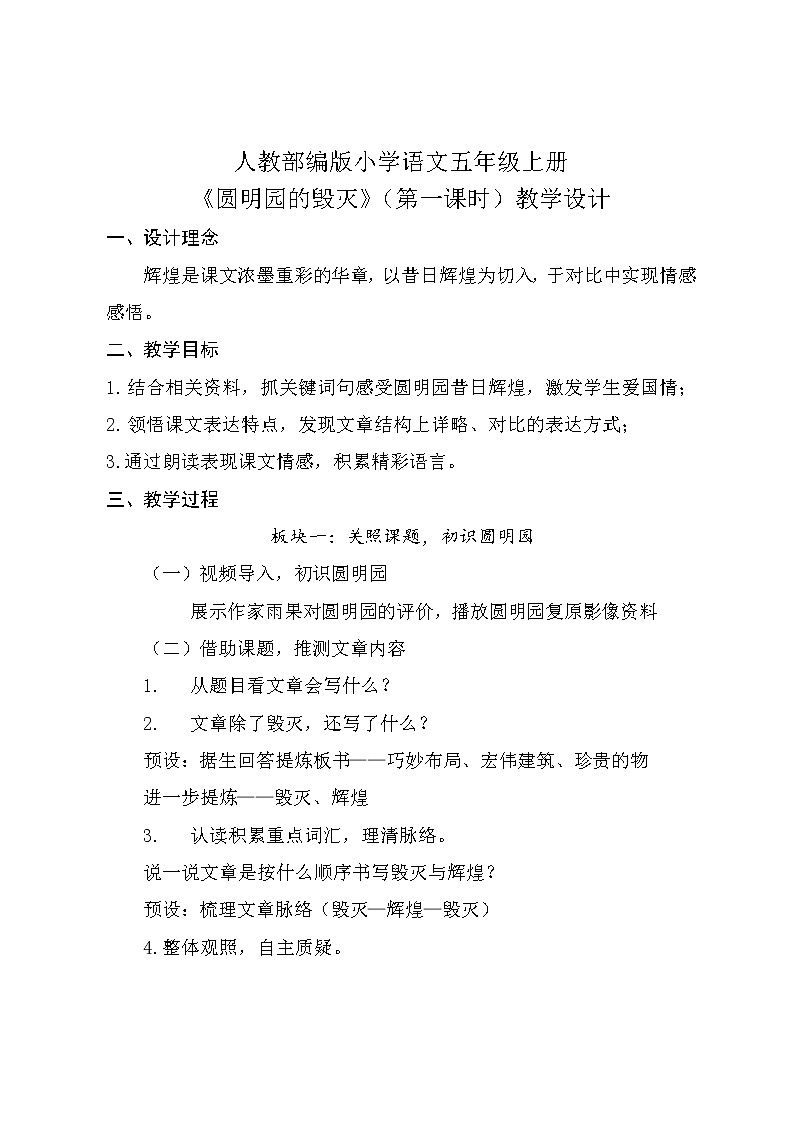 人教部编版小学语文五年级上册
《圆明园的毁灭》（第一课时）教学设计

一、设计理念

辉煌是课文浓墨重彩的华章，以昔日辉煌为切入，于对比中实现情感感悟。

二、教学目标

1.结合相关资料，抓关键词句感受圆明园昔日辉煌，激发学生爱国情；
2.领悟课文表达特点，发现文章结构上详略、对比的表达方式；
3.通过朗读表现课文情感，积累精彩语言。

三、教学过程

板块一：关照课题，初识圆明园

（一）视频导入，初识圆明园

展示作家雨果对圆明园的评价，播放圆明园复原影像资料

（二）借助课题，推测文章内容

1. 从题目看文章会写什么？

2. 文章除了毁灭，还写了什么？

预设：据生回答提炼板书——巧妙布局、宏伟建筑、珍贵的物

进一步提炼——毁灭、辉煌

3. 认读积累重点词汇，理清脉络。

说一说文章是按什么顺序书写毁灭与辉煌？

预设：梳理文章脉络（毁灭—辉煌—毁灭）

4.整体观照，自主质疑。